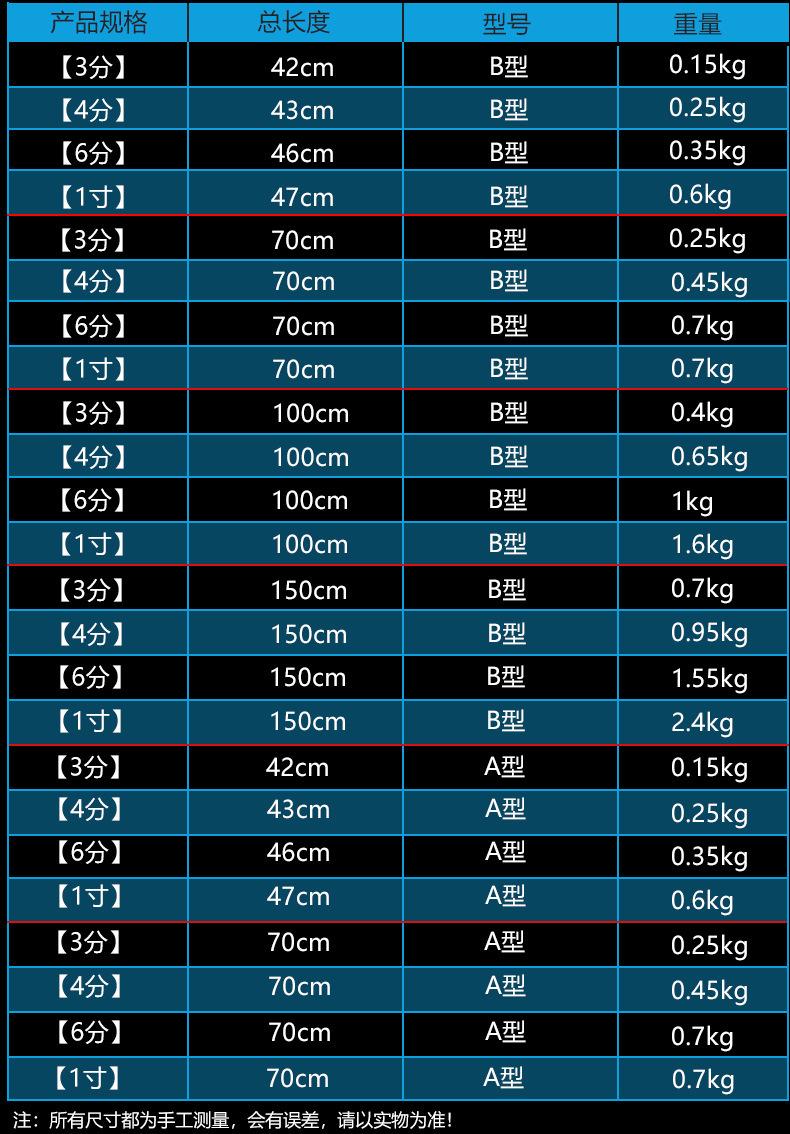 | 产品规格 | 总长度 | 型号 | 重量 |
|---|---|---|---|
| 【3分】 | 42cm | B型 | 0.15kg |
| 【4分】 | 43cm | B型 | 0.25kg |
| 【6分】 | 46cm | B型 | 0.35kg |
| 【1寸】 | 47cm | B型 | 0.6kg |
| 【3分】 | 70cm | B型 | 0.25kg |
| 【4分】 | 70cm | B型 | 0.45kg |
| 【6分】 | 70cm | B型 | 0.7kg |
| 【1寸】 | 70cm | B型 | 0.7kg |
| 【3分】 | 100cm | B型 | 0.4kg |
| 【4分】 | 100cm | B型 | 0.65kg |
| 【6分】 | 100cm | B型 | 1kg |
| 【1寸】 | 100cm | B型 | 1.6kg |
| 【3分】 | 150cm | B型 | 0.7kg |
| 【4分】 | 150cm | B型 | 0.95kg |
| 【6分】 | 150cm | B型 | 1.55kg |
| 【1寸】 | 150cm | B型 | 2.4kg |
| 【3分】 | 42cm | A型 | 0.15kg |
| 【4分】 | 43cm | A型 | 0.25kg |
| 【6分】 | 46cm | A型 | 0.35kg |
| 【1寸】 | 47cm | A型 | 0.6kg |
| 【3分】 | 70cm | A型 | 0.25kg |
| 【4分】 | 70cm | A型 | 0.45kg |
| 【6分】 | 70cm | A型 | 0.7kg |
| 【1寸】 | 70cm | A型 | 0.7kg |

注：所有尺寸都为手工测量，会有误差，请以实物为准！